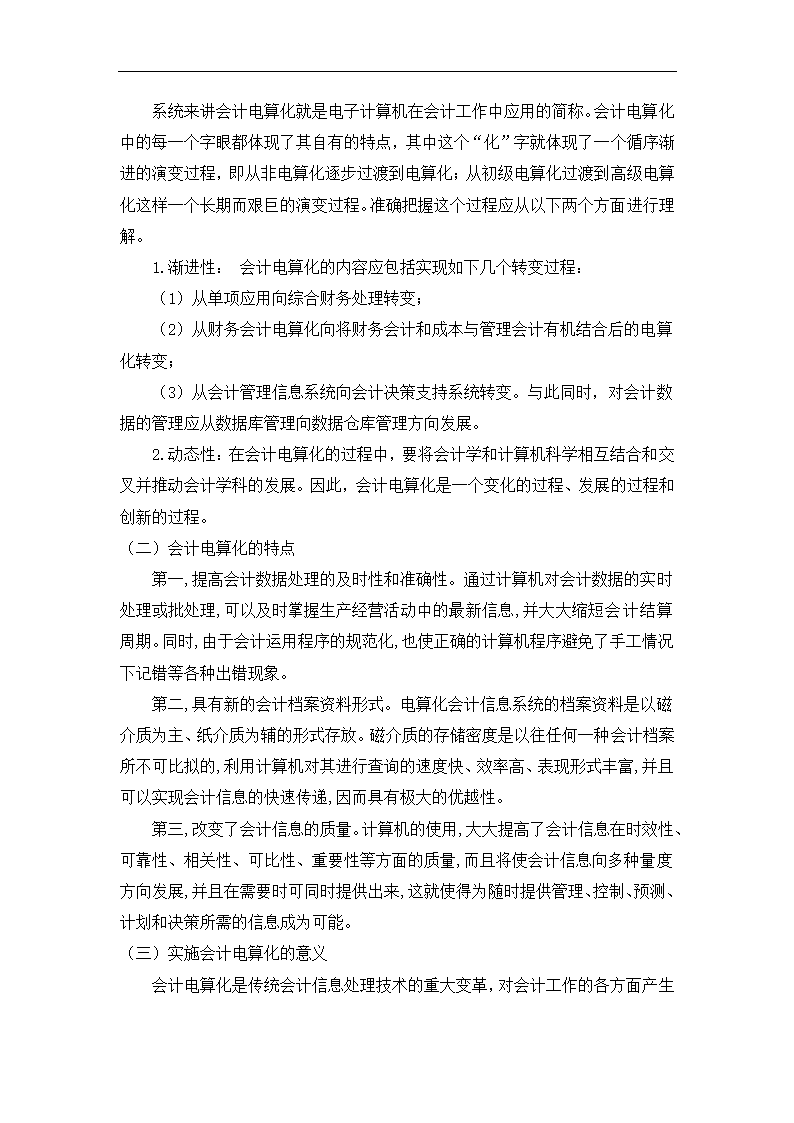 系统来讲会计电算化就是电子计算机在会计工作中应用的简称。会计电算化中的每一个字眼都体现了其自有的特点，其中这个“化”字就体现了一个循序渐进的演变过程，即从非电算化逐步过渡到电算化；从初级电算化过渡到高级电算化这样一个长期而艰巨的演变过程。准确把握这个过程应从以下两个方面进行理解。

1.渐进性：  会计电算化的内容应包括实现如下几个转变过程：

（1）从单项应用向综合财务处理转变；

（2）从财务会计电算化向将财务会计和成本与管理会计有机结合后的电算化转变；

（3）从会计管理信息系统向会计决策支持系统转变。与此同时，对会计数据的管理应从数据库管理向数据仓库管理方向发展。

2.动态性：在会计电算化的过程中，要将会计学和计算机科学相互结合和交叉并推动会计学科的发展。因此，会计电算化是一个变化的过程、发展的过程和创新的过程。

（二）会计电算化的特点

第一,提高会计数据处理的及时性和准确性。通过计算机对会计数据的实时处理或批处理,可以及时掌握生产经营活动中的最新信息,并大大缩短会计结算周期。同时,由于会计运用程序的规范化,也使正确的计算机程序避免了手工情况下记错等各种出错现象。

第二,具有新的会计档案资料形式。电算化会计信息系统的档案资料是以磁介质为主、纸介质为辅的形式存放。磁介质的存储密度是以往任何一种会计档案所不可比拟的,利用计算机对其进行查询的速度快、效率高、表现形式丰富,并且可以实现会计信息的快速传递,因而具有极大的优越性。

第三,改变了会计信息的质量。计算机的使用,大大提高了会计信息在时效性、可靠性、相关性、可比性、重要性等方面的质量,而且将使会计信息向多种量度方向发展,并且在需要时可同时提供出来,这就使得为随时提供管理、控制、预测、计划和决策所需的信息成为可能。

（三）实施会计电算化的意义

会计电算化是传统会计信息处理技术的重大变革，对会计工作的各方面产生